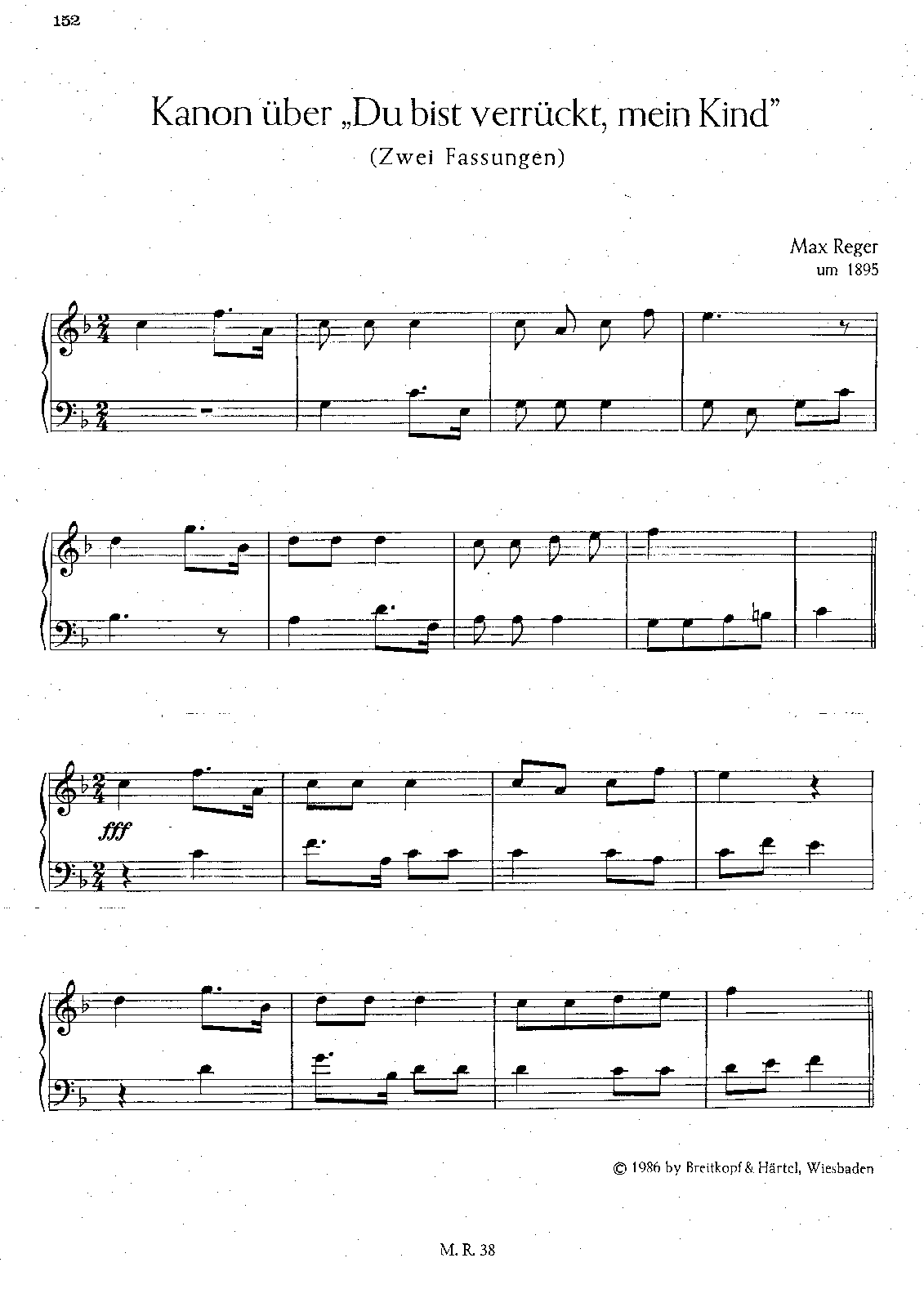 152

Kanon über „Du bist verrückt, mein Kind"

(Zwei Fassungen)

Max Reger
um 1895

fff

© 1986 by Breitkopf & Härtel, Wiesbaden

M. R. 38